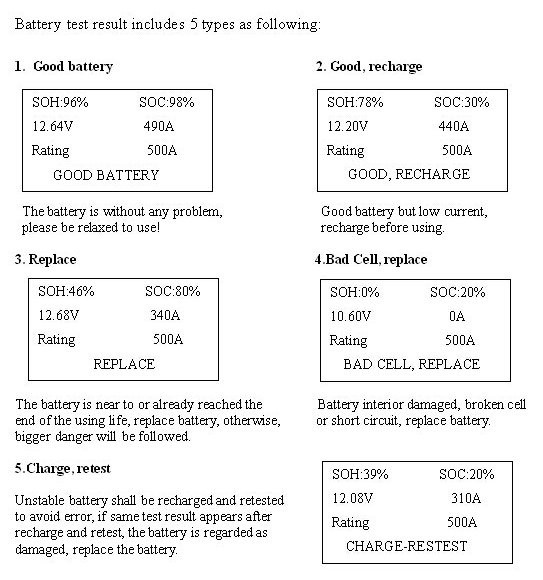 Battery test result includes 5 types as following:

1. Good battery

SOH:96% SOC:98%
12.64V 490A
Rating 500A
GOOD BATTERY

The battery is without any problem, please be relaxed to use!

2. Good, recharge

SOH:78% SOC:30%
12.20V 440A
Rating 500A
GOOD, RECHARGE

Good battery but low current, recharge before using.

3. Replace

SOH:46% SOC:80%
12.68V 340A
Rating 500A
REPLACE

The battery is near to or already reached the end of the using life, replace battery, otherwise, bigger danger will be followed.

4.Bad Cell, replace

SOH:0% SOC:20%
10.60V 0A
Rating 500A
BAD CELL, REPLACE

Battery interior damaged, broken cell or short circuit, replace battery.

5.Charge, retest

Unstable battery shall be recharged and retested to avoid error, if same test result appears after recharge and retest, the battery is regarded as damaged, replace the battery.

SOH:39% SOC:20%
12.08V 310A
Rating 500A
CHARGE-RESTEST